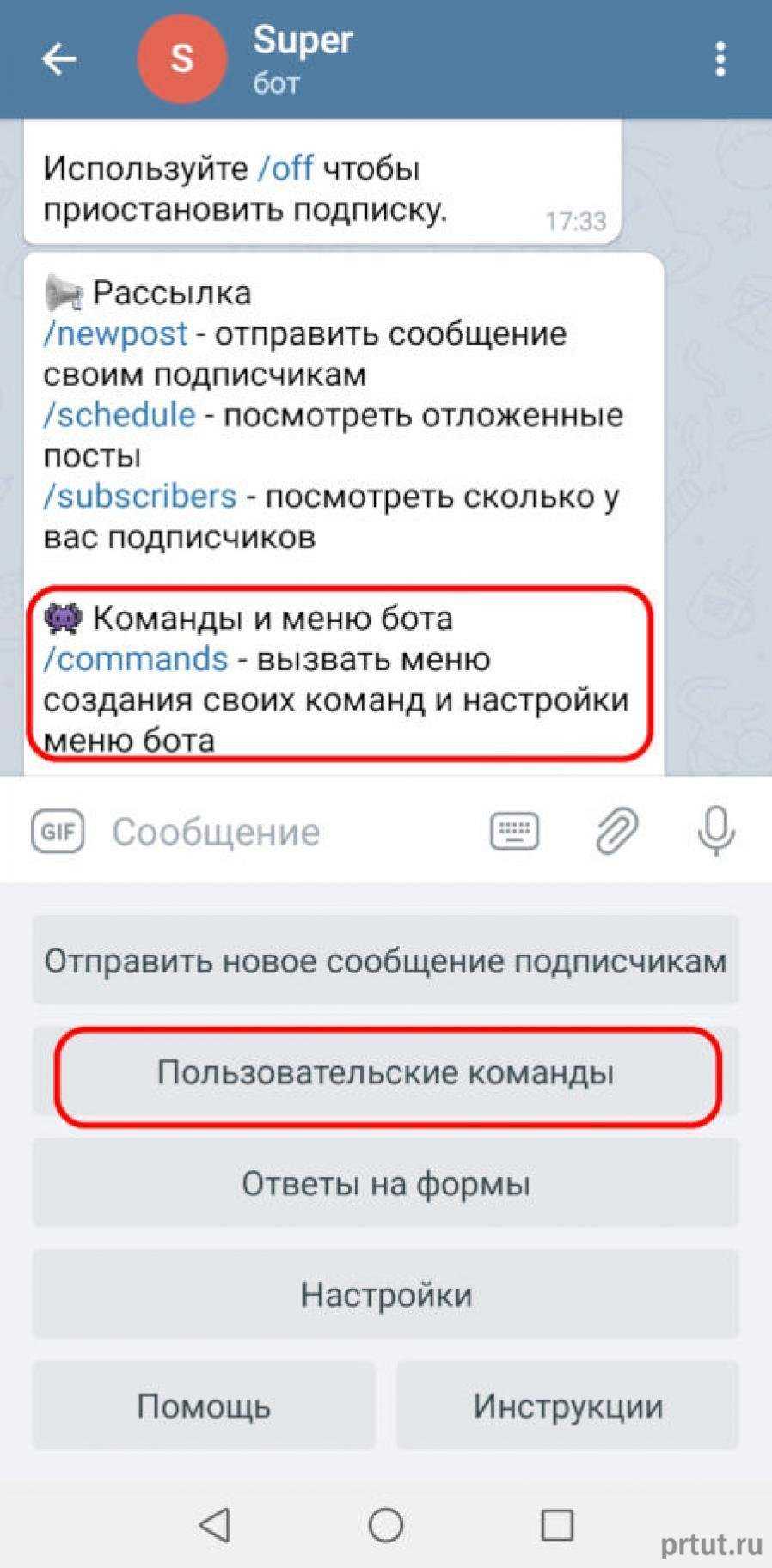 S
Super
бот

Используйте /off чтобы приостановить подписку.
17:33

Рассылка
/newpost - отправить сообщение своим подписчикам
/schedule - посмотреть отложенные посты
/subscribers - посмотреть сколько у вас подписчиков

Команды и меню бота
/commands - вызвать меню создания своих команд и настройки меню бота

GIF
Сообщение

Отправить новое сообщение подписчикам
Пользовательские команды
Ответы на формы
Настройки
Помощь
Инструкции

prtut.ru